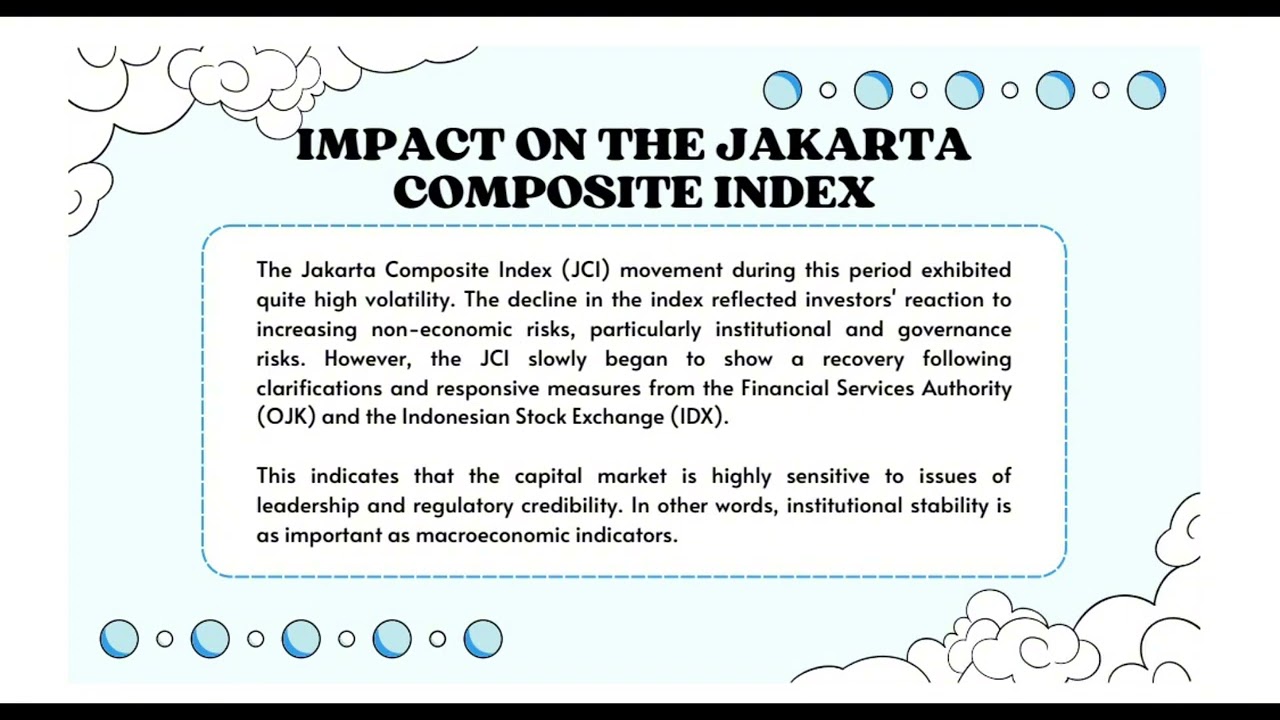 IMPACT ON THE JAKARTA COMPOSITE INDEX

The Jakarta Composite Index (JCI) movement during this period exhibited quite high volatility. The decline in the index reflected investors' reaction to increasing non-economic risks, particularly institutional and governance risks. However, the JCI slowly began to show a recovery following clarifications and responsive measures from the Financial Services Authority (OJK) and the Indonesian Stock Exchange (IDX).

This indicates that the capital market is highly sensitive to issues of leadership and regulatory credibility. In other words, institutional stability is as important as macroeconomic indicators.